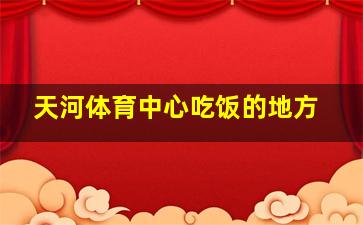 天河体育中心吃饭的地方